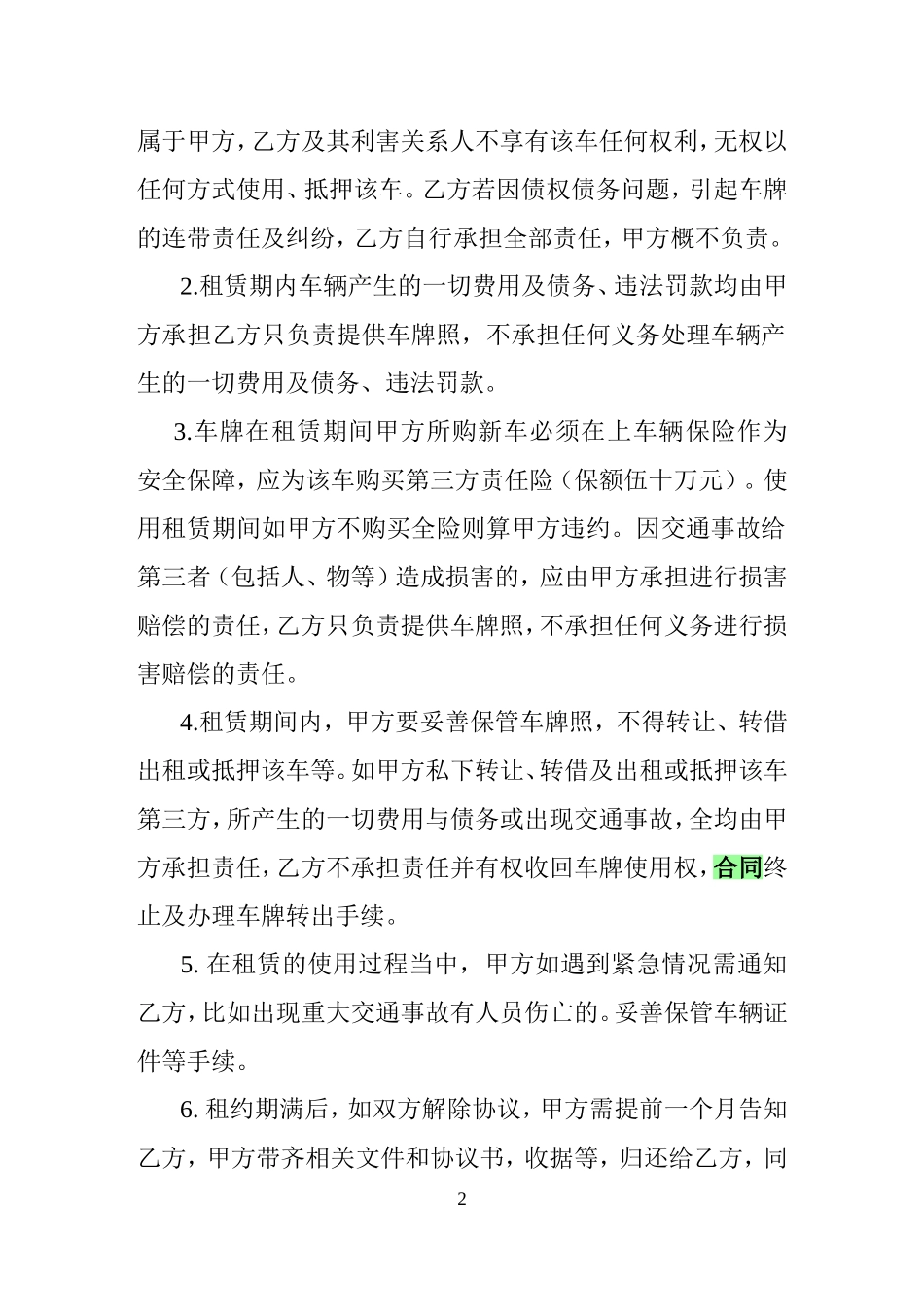 属于甲方，乙方及其利害关系人不享有该车任何权利，无权以任何方式使用、抵押该车。乙方若因债权债务问题，引起车牌的连带责任及纠纷，乙方自行承担全部责任，甲方概不负责。

2.租赁期内车辆产生的一切费用及债务、违法罚款均由甲方承担乙方只负责提供车牌照，不承担任何义务处理车辆产生的一切费用及债务、违法罚款。

3.车牌在租赁期间甲方所购新车必须在上车辆保险作为安全保障，应为该车购买第三方责任险（保额伍十万元）。使用租赁期间如甲方不购买全险则算甲方违约。因交通事故给第三者（包括人、物等）造成损害的，应由甲方承担进行损害赔偿的责任，乙方只负责提供车牌照，不承担任何义务进行损害赔偿的责任。

4.租赁期间内，甲方要妥善保管车牌照，不得转让、转借出租或抵押该车等。如甲方私下转让、转借及出租或抵押该车第三方，所产生的一切费用与债务或出现交通事故，全均由甲方承担责任，乙方不承担责任并有权收回车牌使用权，合同终止及办理车牌转出手续。

5. 在租赁的使用过程当中，甲方如遇到紧急情况需通知乙方，比如出现重大交通事故有人员伤亡的。妥善保管车辆证件等手续。

6. 租约期满后，如双方解除协议，甲方需提前一个月告知乙方，甲方带齐相关文件和协议书，收据等，归还给乙方，同

2